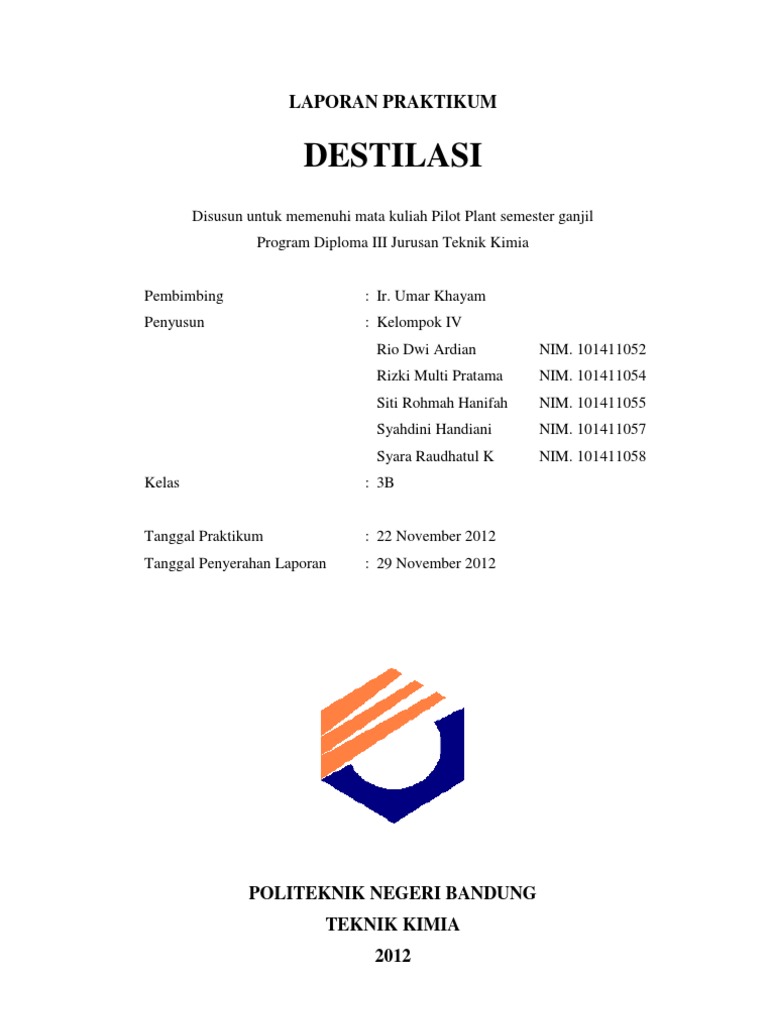 LAPORAN PRAKTIKUM

DESTILASI

Disusun untuk memenuhi mata kuliah Pilot Plant semester ganjil

Program Diploma III Jurusan Teknik Kimia

Pembimbing : Ir. Umar Khayam
Penyusun : Kelompok IV
Rio Dwi Ardian NIM. 101411052
Rizki Multi Pratama NIM. 101411054
Siti Rohmah Hanifah NIM. 101411055
Syahdini Handiani NIM. 101411057
Syara Raudhatul K NIM. 101411058
Kelas : 3B

Tanggal Praktikum : 22 November 2012
Tanggal Penyerahan Laporan : 29 November 2012

POLITEKNIK NEGERI BANDUNG
TEKNIK KIMIA
2012